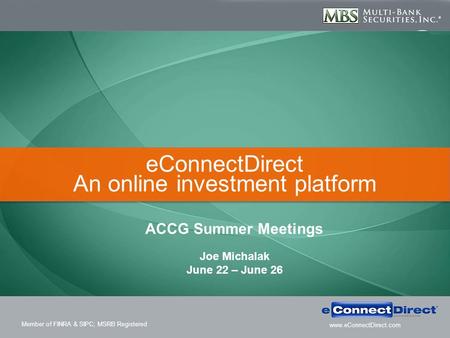 MBS MULTI-BANK SECURITIES, INC.®

eConnectDirect
An online investment platform

ACCG Summer Meetings

Joe Michalak
June 22 – June 26

eConnectDirect®

Member of FINRA & SIPC; MSRB Registered

www.eConnectDirect.com